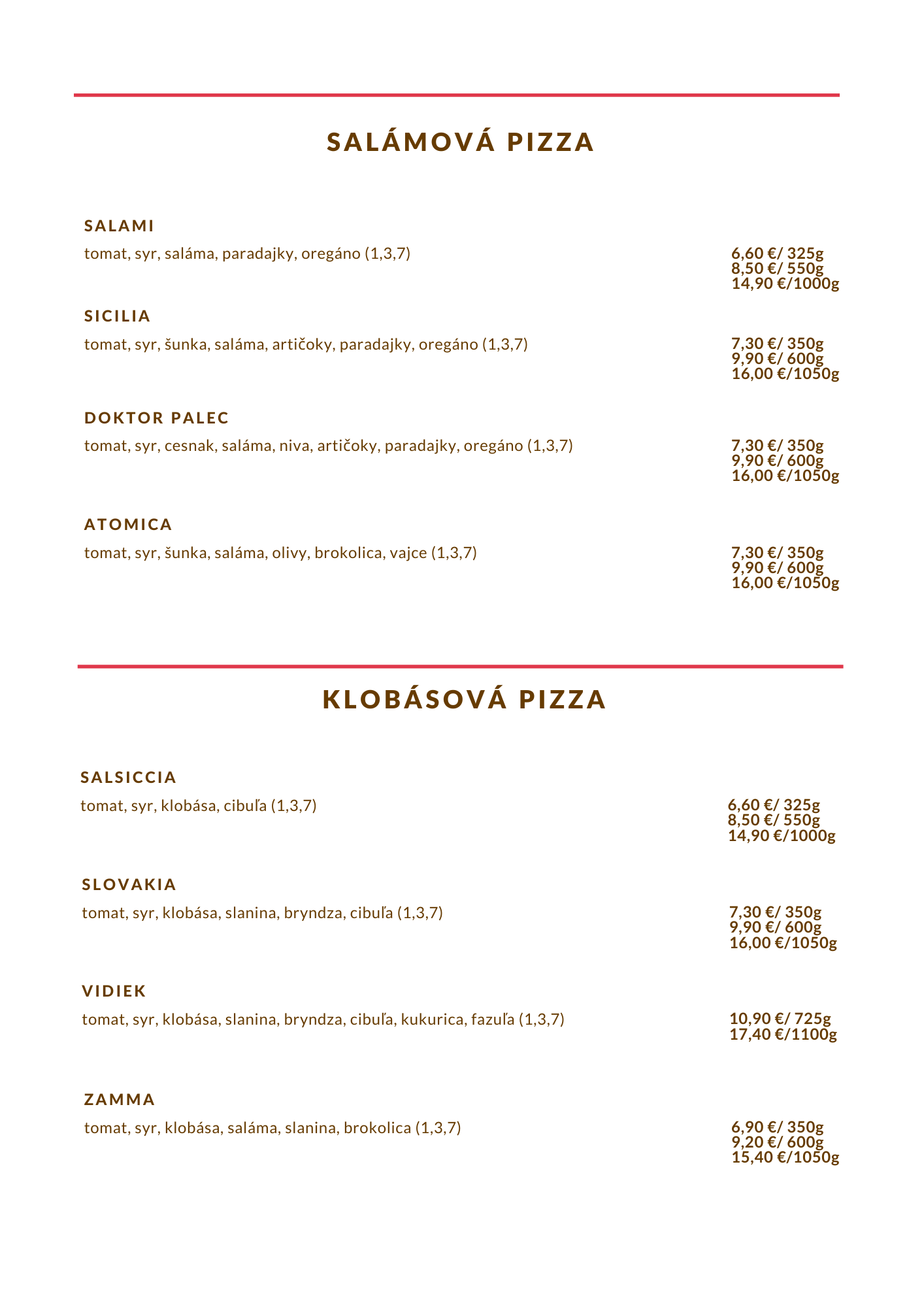 SALÁMOVÁ PIZZA

SALAMI

tomat, syr, saláma, paradajky, oregáno (1,3,7)

6,60 €/ 325g
8,50 €/ 550g
14,90 €/1000g

SICILIA

tomat, syr, šunka, saláma, artičoky, paradajky, oregáno (1,3,7)

7,30 €/ 350g
9,90 €/ 600g
16,00 €/1050g

DOKTOR PALEC

tomat, syr, cesnak, saláma, niva, artičoky, paradajky, oregáno (1,3,7)

7,30 €/ 350g
9,90 €/ 600g
16,00 €/1050g

ATOMICA

tomat, syr, šunka, saláma, olivy, brokolica, vajce (1,3,7)

7,30 €/ 350g
9,90 €/ 600g
16,00 €/1050g

KLOBÁSOVÁ PIZZA

SALSICCIA

tomat, syr, klobása, cibuľa (1,3,7)

6,60 €/ 325g
8,50 €/ 550g
14,90 €/1000g

SLOVAKIA

tomat, syr, klobása, slanina, bryndza, cibuľa (1,3,7)

7,30 €/ 350g
9,90 €/ 600g
16,00 €/1050g

VIDIEK

tomat, syr, klobása, slanina, bryndza, cibuľa, kukurica, fazuľa (1,3,7)

10,90 €/ 725g
17,40 €/1100g

ZAMMA

tomat, syr, klobása, saláma, slanina, brokolica (1,3,7)

6,90 €/ 350g
9,20 €/ 600g
15,40 €/1050g